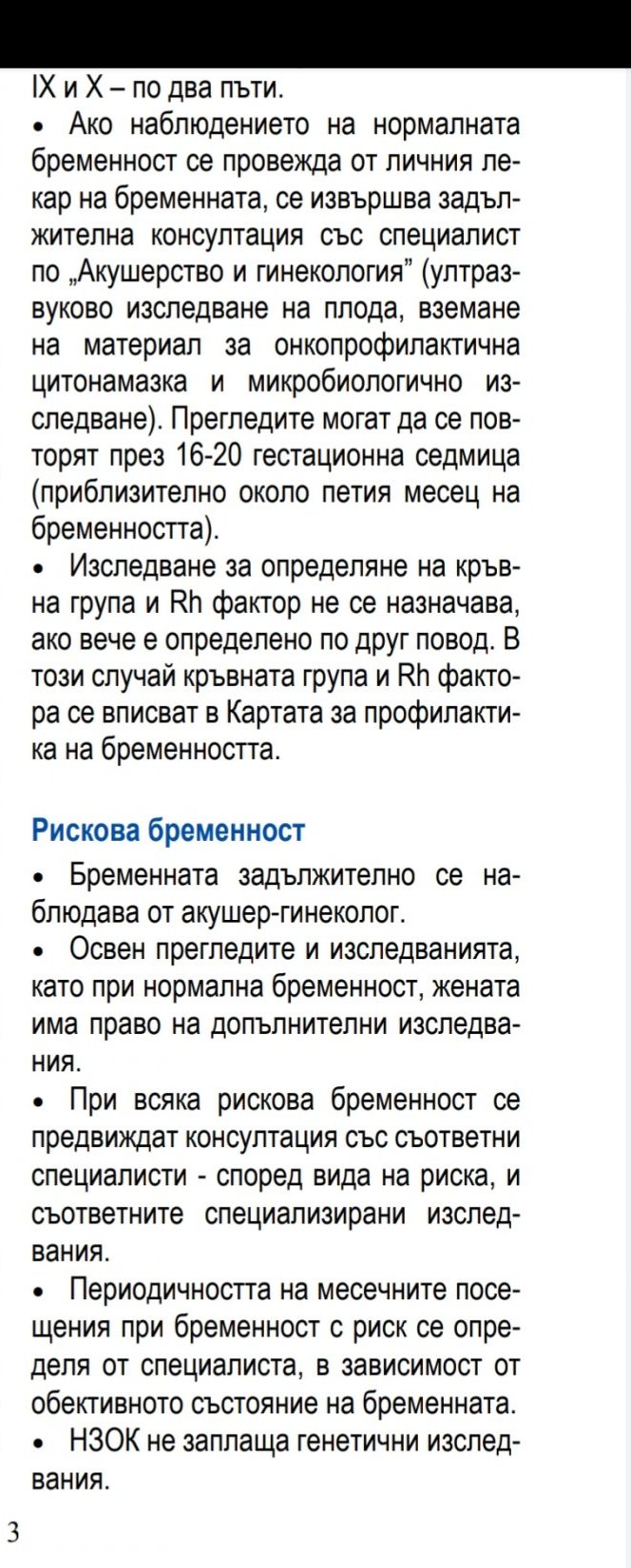 IX и X – по два пъти.

• Ако наблюдението на нормалната бременност се провежда от личния лекар на бременната, се извършва задължителна консултация със специалист по „Акушерство и гинекология” (ултразвуково изследване на плода, вземане на материал за онкопрофилактична цитонамазка и микробиологично изследване). Прегледите могат да се повторят през 16-20 гестационна седмица (приблизително около петия месец на бременността).

• Изследване за определяне на кръвна група и Rh фактор не се назначава, ако вече е определено по друг повод. В този случай кръвната група и Rh фактора се вписват в Картата за профилактика на бременността.

Рискова бременност

• Бременната задължително се наблюдава от акушер-гинеколог.

• Освен прегледите и изследванията, като при нормална бременност, жената има право на допълнителни изследвания.

• При всяка рискова бременност се предвиждат консултация със съответни специалисти - според вида на риска, и съответните специализирани изследвания.

• Периодичността на месечните посещения при бременност с риск се определя от специалиста, в зависимост от обективното състояние на бременната.

• НЗОК не заплаща генетични изследвания.

3